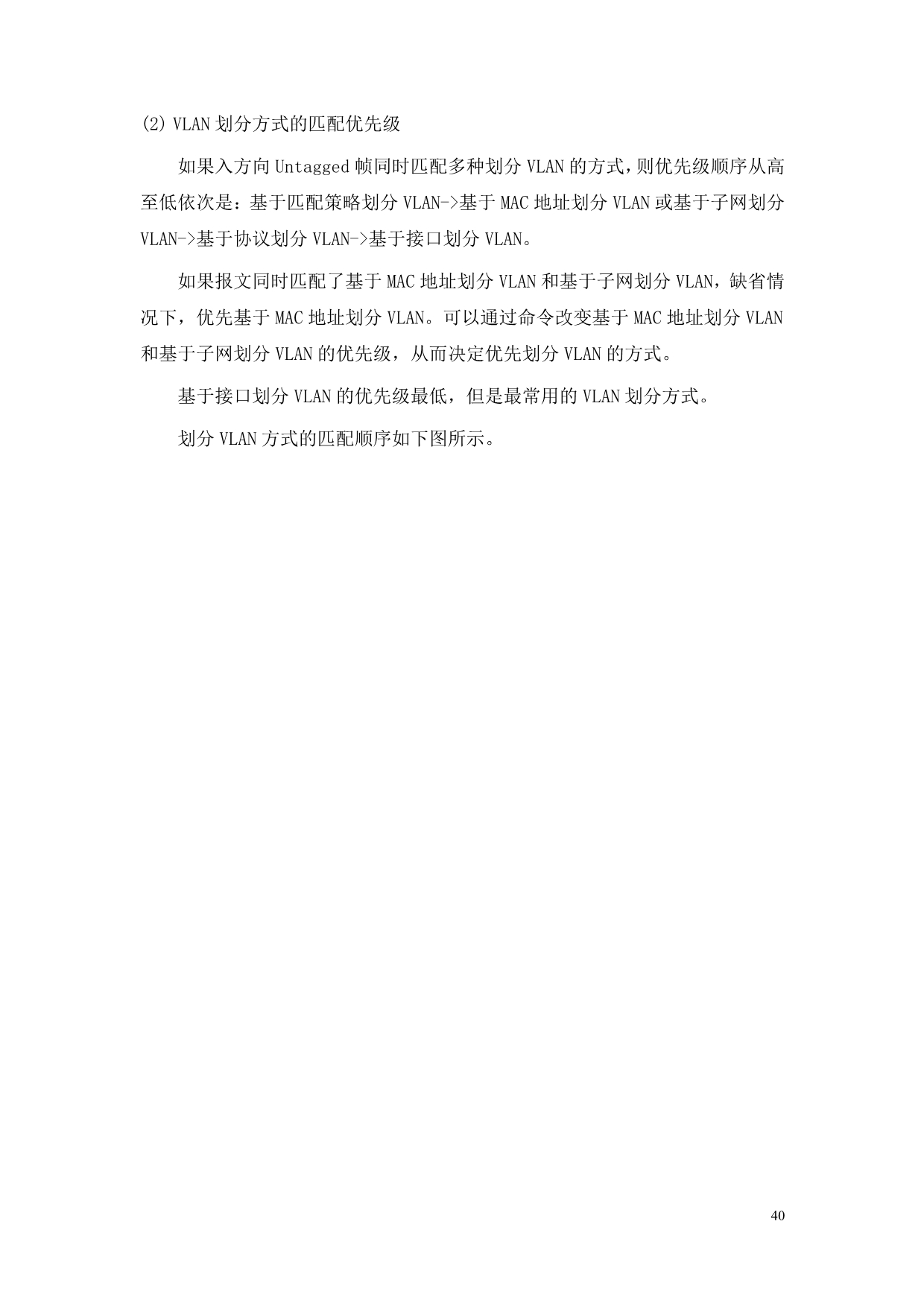 (2) VLAN 划分方式的匹配优先级

如果入方向 Untagged 帧同时匹配多种划分 VLAN 的方式，则优先级顺序从高至低依次是：基于匹配策略划分 VLAN->基于 MAC 地址划分 VLAN 或基于子网划分 VLAN->基于协议划分 VLAN->基于接口划分 VLAN。

如果报文同时匹配了基于 MAC 地址划分 VLAN 和基于子网划分 VLAN，缺省情况下，优先基于 MAC 地址划分 VLAN。可以通过命令改变基于 MAC 地址划分 VLAN 和基于子网划分 VLAN 的优先级，从而决定优先划分 VLAN 的方式。

基于接口划分 VLAN 的优先级最低，但是最常用的 VLAN 划分方式。

划分 VLAN 方式的匹配顺序如下图所示。

40